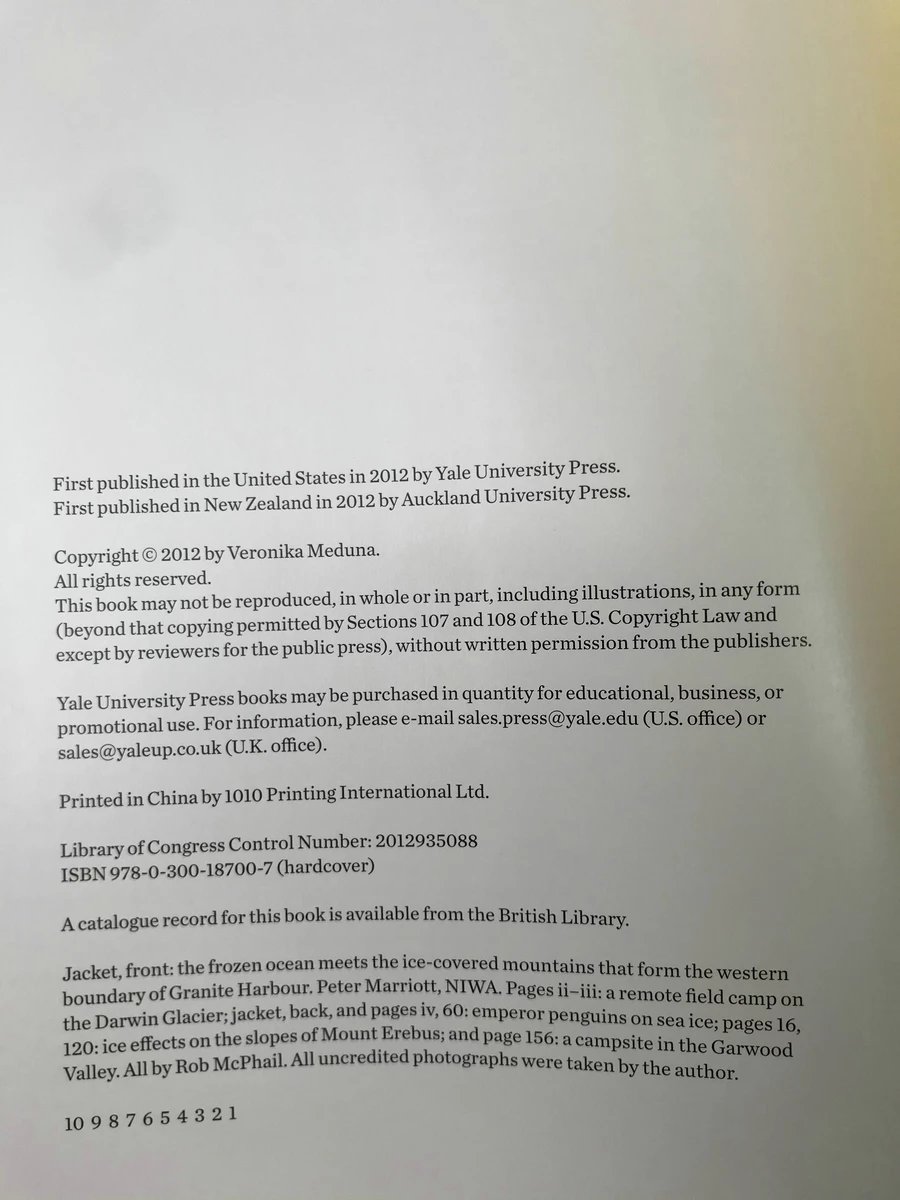 First published in the United States in 2012 by Yale University Press.
First published in New Zealand in 2012 by Auckland University Press.

Copyright © 2012 by Veronika Meduna.
All rights reserved.
This book may not be reproduced, in whole or in part, including illustrations, in any form (beyond that copying permitted by Sections 107 and 108 of the U.S. Copyright Law and except by reviewers for the public press), without written permission from the publishers.

Yale University Press books may be purchased in quantity for educational, business, or promotional use. For information, please e-mail sales.press@yale.edu (U.S. office) or sales@yaleup.co.uk (U.K. office).

Printed in China by 1010 Printing International Ltd.

Library of Congress Control Number: 2012935088
ISBN 978-0-300-18700-7 (hardcover)

A catalogue record for this book is available from the British Library.

Jacket, front: the frozen ocean meets the ice-covered mountains that form the western boundary of Granite Harbour. Peter Marriott, NIWA. Pages ii–iii: a remote field camp on the Darwin Glacier; jacket, back, and pages iv, 60: emperor penguins on sea ice; pages 16, 120: ice effects on the slopes of Mount Erebus; and page 156: a campsite in the Garwood Valley. All by Rob McPhail. All uncredited photographs were taken by the author.

10 9 8 7 6 5 4 3 2 1